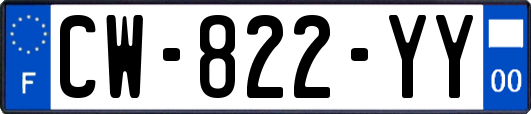 F
CW-822-YY
00